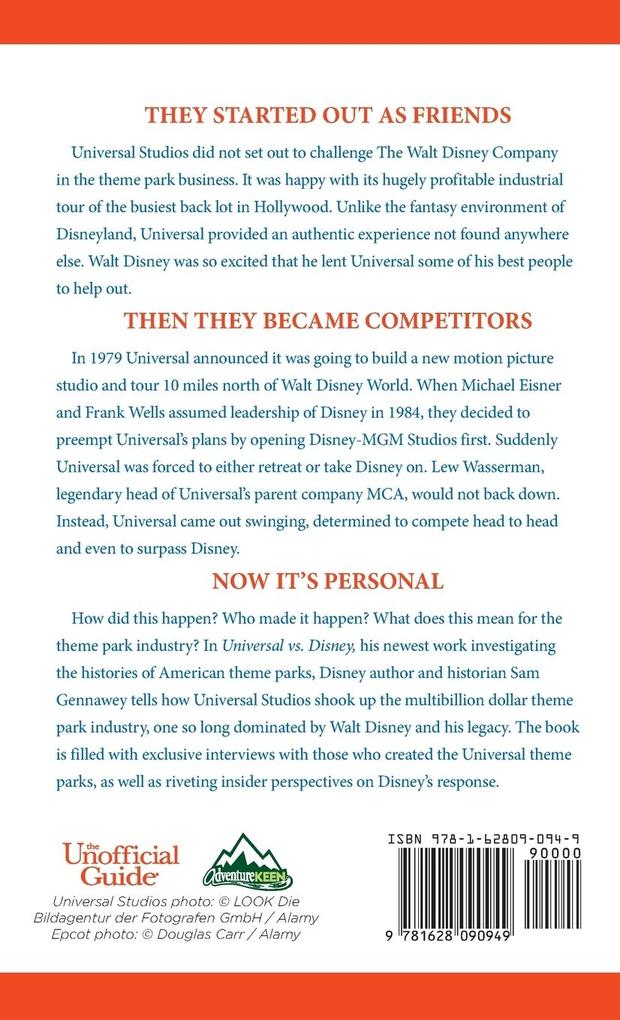 THEY STARTED OUT AS FRIENDS

Universal Studios did not set out to challenge The Walt Disney Company in the theme park business. It was happy with its hugely profitable industrial tour of the busiest back lot in Hollywood. Unlike the fantasy environment of Disneyland, Universal provided an authentic experience not found anywhere else. Walt Disney was so excited that he lent Universal some of his best people to help out.

THEN THEY BECAME COMPETITORS

In 1979 Universal announced it was going to build a new motion picture studio and tour 10 miles north of Walt Disney World. When Michael Eisner and Frank Wells assumed leadership of Disney in 1984, they decided to preempt Universal's plans by opening Disney-MGM Studios first. Suddenly Universal was forced to either retreat or take Disney on. Lew Wasserman, legendary head of Universal's parent company MCA, would not back down. Instead, Universal came out swinging, determined to compete head to head and even to surpass Disney.

NOW IT'S PERSONAL

How did this happen? Who made it happen? What does this mean for the theme park industry? In Universal vs. Disney, his newest work investigating the histories of American theme parks, Disney author and historian Sam Gennawey tells how Universal Studios shook up the multibillion dollar theme park industry, one so long dominated by Walt Disney and his legacy. The book is filled with exclusive interviews with those who created the Universal theme parks, as well as riveting insider perspectives on Disney's response.

the Unofficial Guide

AdventureKEEN

Universal Studios photo: © LOOK Die Bildagentur der Fotografen GmbH / Alamy
Epcot photo: © Douglas Carr / Alamy

ISBN 978-1-62809-094-9
90000
9 781628 090949